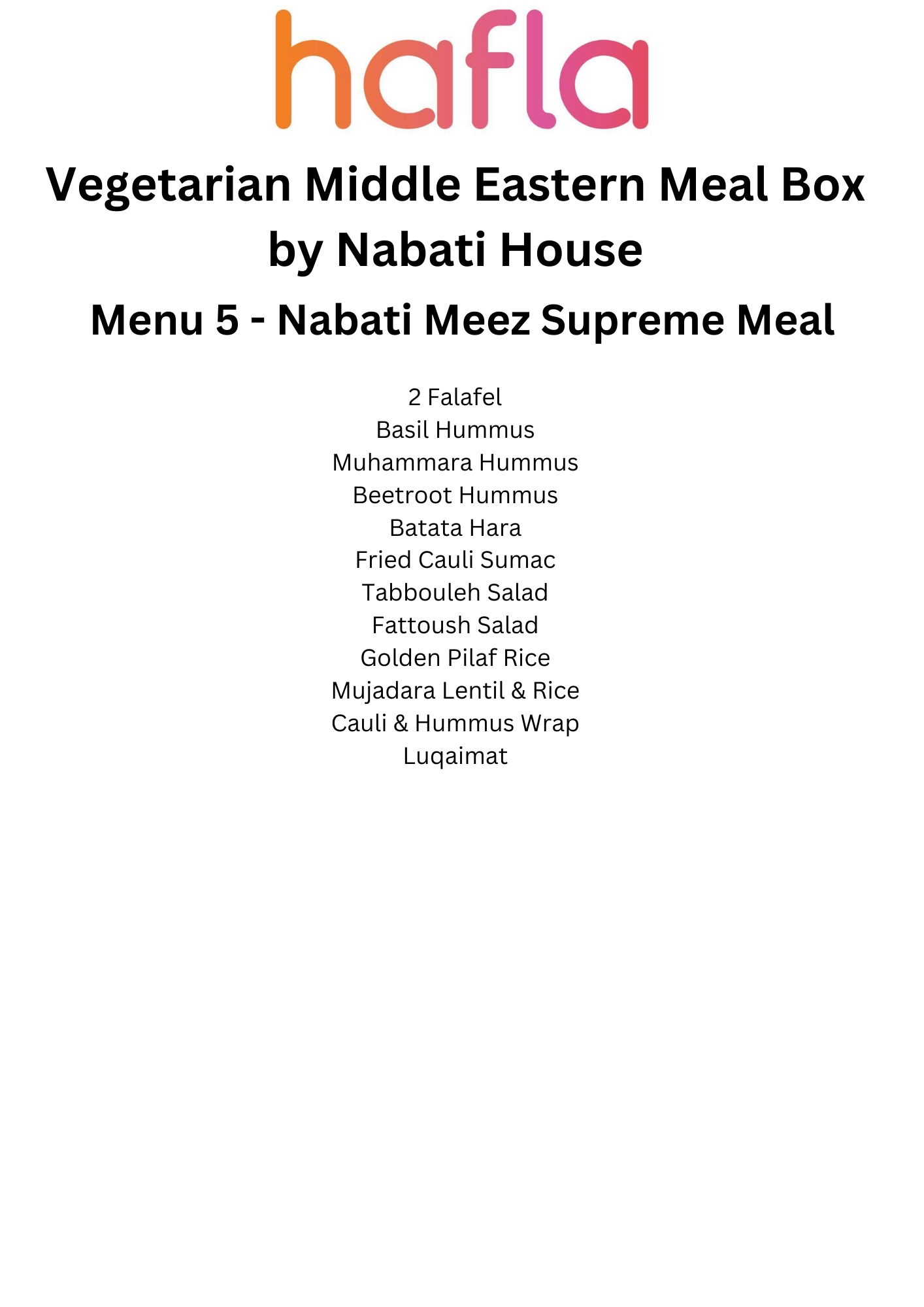 hafla

Vegetarian Middle Eastern Meal Box by Nabati House

Menu 5 - Nabati Meez Supreme Meal

2 Falafel
Basil Hummus
Muhammara Hummus
Beetroot Hummus
Batata Hara
Fried Cauli Sumac
Tabbouleh Salad
Fattoush Salad
Golden Pilaf Rice
Mujadara Lentil & Rice
Cauli & Hummus Wrap
Luqaimat